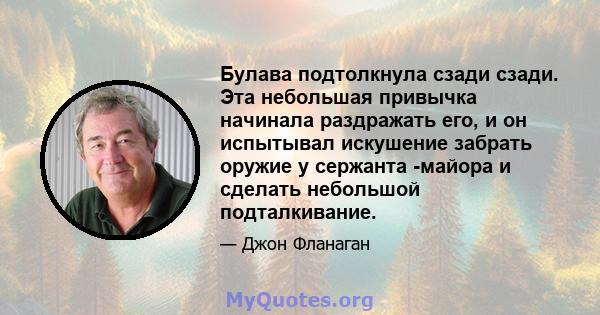 Булава подтолкнула сзади сзади. Эта небольшая привычка начинала раздражать его, и он испытывал искушение забрать оружие у сержанта -майора и сделать небольшой подталкивание.

— Джон Фланаган

MyQuotes.org